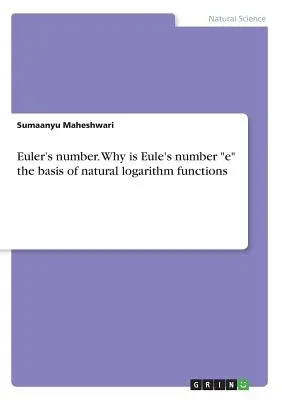 Natural Science

Sumaanyu Maheshwari

Euler's number. Why is Eule's number "e" the basis of natural logarithm functions

GRIN